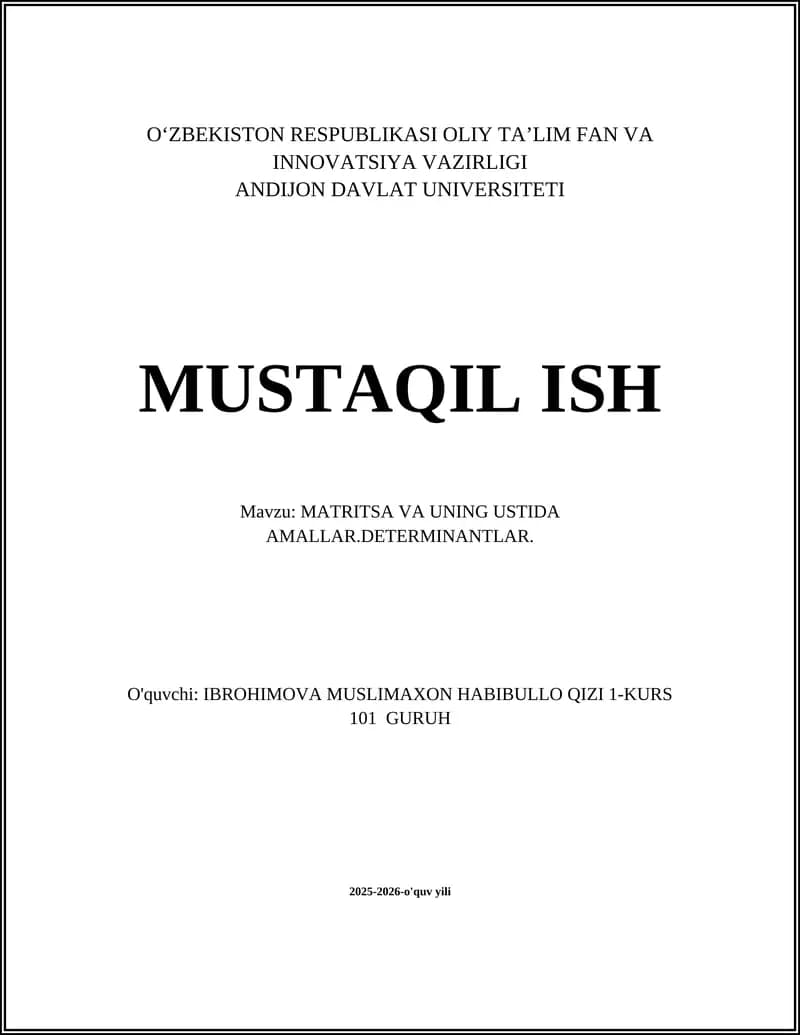 O‘ZBEKISTON RESPUBLIKASI OLIY TA’LIM FAN VA INNOVATSIYA VAZIRLIGI
ANDIJON DAVLAT UNIVERSITETI

MUSTAQIL ISH

Mavzu: MATRITSA VA UNING USTIDA AMALLAR.DETERMINANTLAR.

O'quvchi: IBROHIMOVA MUSLIMAXON HABIBULLO QIZI 1-KURS 101 GURUH

2025-2026-o'quv yili